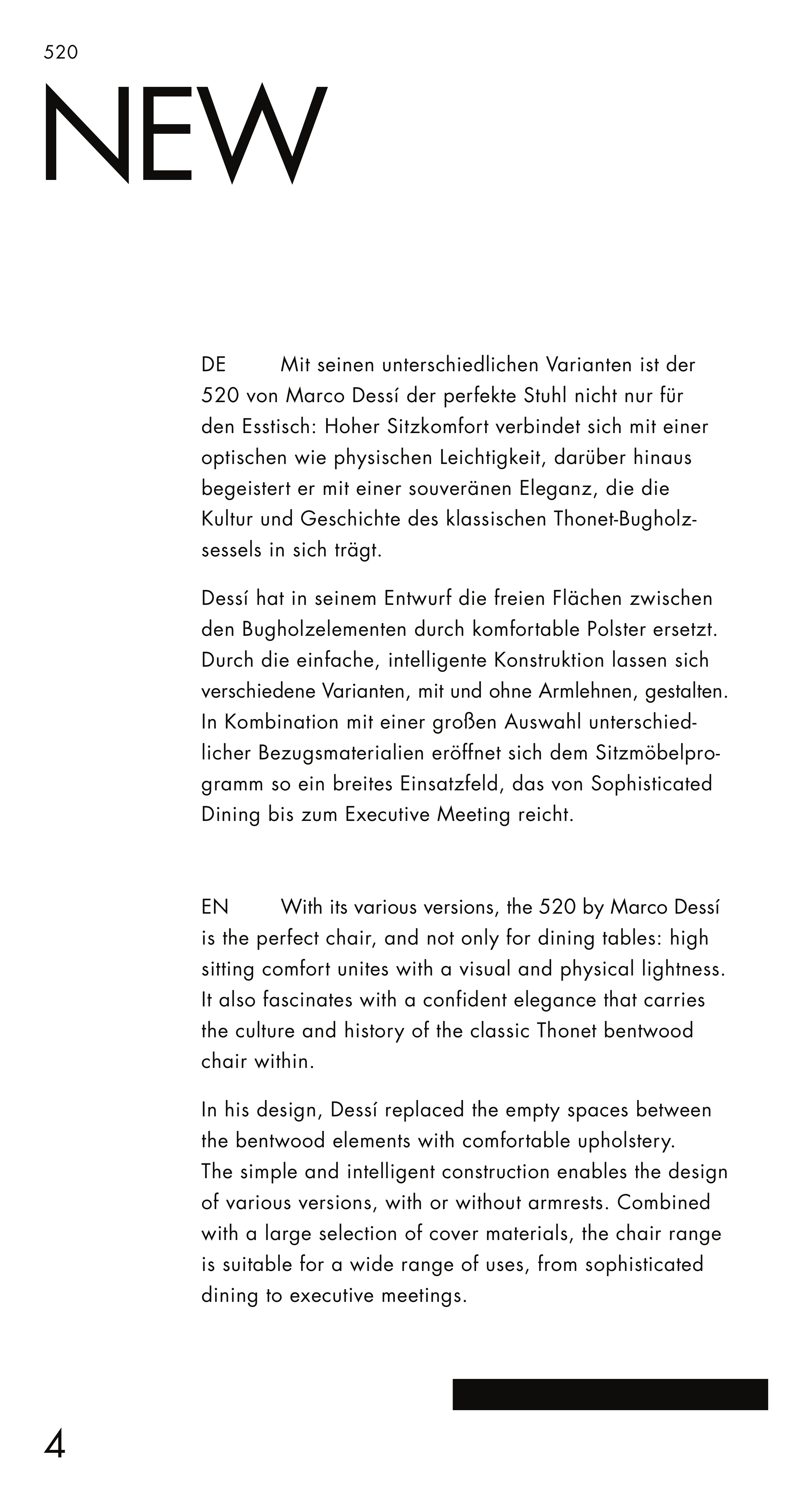 520

NEW

DE Mit seinen unterschiedlichen Varianten ist der 520 von Marco Dessí der perfekte Stuhl nicht nur für den Esstisch: Hoher Sitzkomfort verbindet sich mit einer optischen wie physischen Leichtigkeit, darüber hinaus begeistert er mit einer souveränen Eleganz, die die Kultur und Geschichte des klassischen Thonet-Bugholzsessels in sich trägt.

Dessí hat in seinem Entwurf die freien Flächen zwischen den Bugholzelementen durch komfortable Polster ersetzt. Durch die einfache, intelligente Konstruktion lassen sich verschiedene Varianten, mit und ohne Armlehnen, gestalten. In Kombination mit einer großen Auswahl unterschiedlicher Bezugsmaterialien eröffnet sich dem Sitzmöbelprogramm so ein breites Einsatzfeld, das von Sophisticated Dining bis zum Executive Meeting reicht.

EN With its various versions, the 520 by Marco Dessí is the perfect chair, and not only for dining tables: high sitting comfort unites with a visual and physical lightness. It also fascinates with a confident elegance that carries the culture and history of the classic Thonet bentwood chair within.

In his design, Dessí replaced the empty spaces between the bentwood elements with comfortable upholstery.
The simple and intelligent construction enables the design of various versions, with or without armrests. Combined with a large selection of cover materials, the chair range is suitable for a wide range of uses, from sophisticated dining to executive meetings.

4